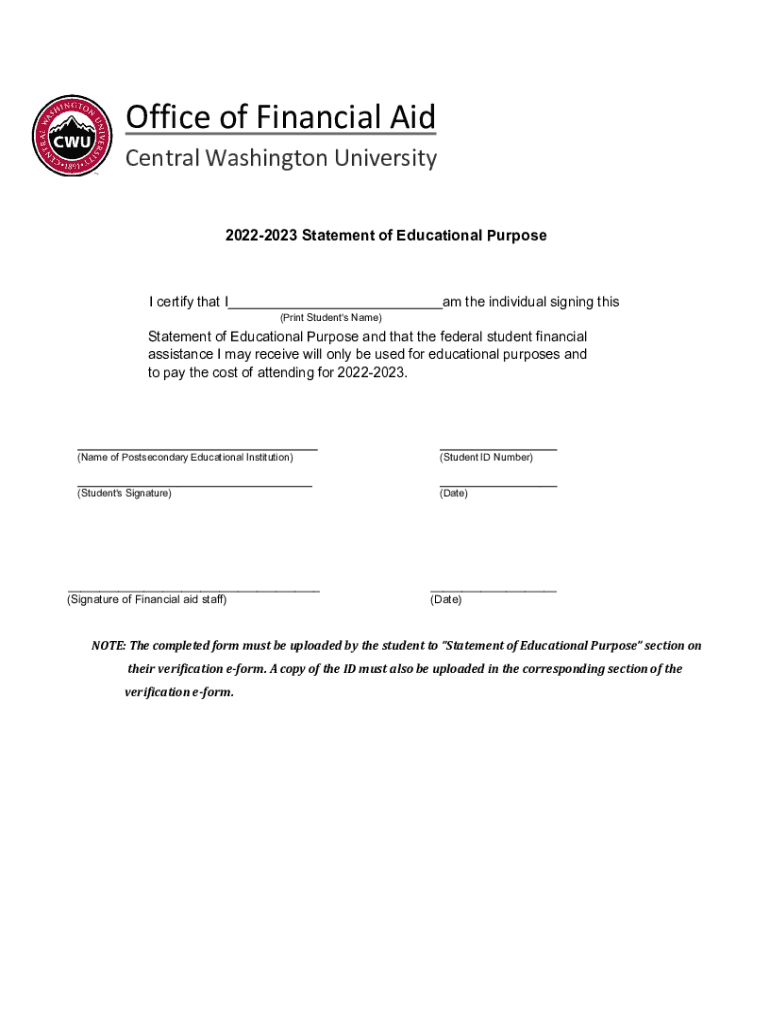 CENTRAL WASHINGTON UNIVERSITY
CWU
1891

Office of Financial Aid
Central Washington University

2022-2023 Statement of Educational Purpose

I certify that I____________________________am the individual signing this
(Print Student's Name)
Statement of Educational Purpose and that the federal student financial assistance I may receive will only be used for educational purposes and to pay the cost of attending for 2022-2023.

(Name of Postsecondary Educational Institution)

(Student ID Number)

(Student's Signature)

(Date)

(Signature of Financial aid staff)

(Date)

NOTE: The completed form must be uploaded by the student to "Statement of Educational Purpose" section on their verification e-form. A copy of the ID must also be uploaded in the corresponding section of the verification e-form.